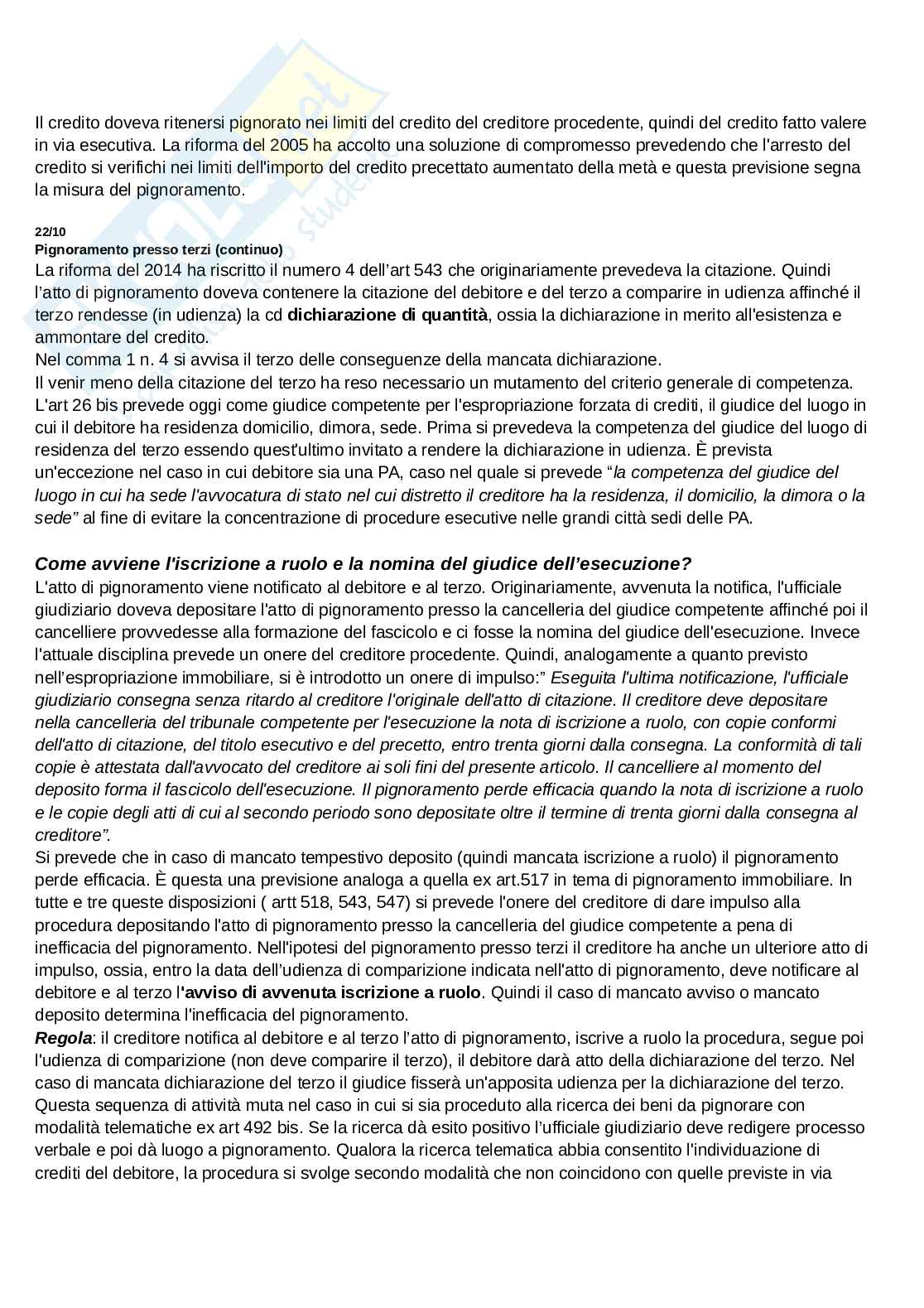 Il credito doveva ritenersi pignorato nei limiti del credito del creditore procedente, quindi del credito fatto valere in via esecutiva. La riforma del 2005 ha accolto una soluzione di compromesso prevedendo che l'arresto del credito si verifichi nei limiti dell'importo del credito precettato aumentato della metà e questa previsione segna la misura del pignoramento.

22/10
Pignoramento presso terzi (continuo)
La riforma del 2014 ha riscritto il numero 4 dell'art 543 che originariamente prevedeva la citazione. Quindi l'atto di pignoramento doveva contenere la citazione del debitore e del terzo a comparire in udienza affinché il terzo rendesse (in udienza) la cd dichiarazione di quantità, ossia la dichiarazione in merito all'esistenza e ammontare del credito.
Nel comma 1 n. 4 si avvisa il terzo delle conseguenze della mancata dichiarazione.
Il venir meno della citazione del terzo ha reso necessario un mutamento del criterio generale di competenza. L'art 26 bis prevede oggi come giudice competente per l'espropriazione forzata di crediti, il giudice del luogo in cui il debitore ha residenza domicilio, dimora, sede. Prima si prevedeva la competenza del giudice del luogo di residenza del terzo essendo quest'ultimo invitato a rendere la dichiarazione in udienza. È prevista un'eccezione nel caso in cui debitore sia una PA, caso nel quale si prevede "la competenza del giudice del luogo in cui ha sede l'avvocatura di stato nel cui distretto il creditore ha la residenza, il domicilio, la dimora o la sede" al fine di evitare la concentrazione di procedure esecutive nelle grandi città sedi delle PA.

Come avviene l'iscrizione a ruolo e la nomina del giudice dell'esecuzione?
L'atto di pignoramento viene notificato al debitore e al terzo. Originariamente, avvenuta la notifica, l'ufficiale giudiziario doveva depositare l'atto di pignoramento presso la cancelleria del giudice competente affinché poi il cancelliere provvedesse alla formazione del fascicolo e ci fosse la nomina del giudice dell'esecuzione. Invece l'attuale disciplina prevede un onere del creditore procedente. Quindi, analogamente a quanto previsto nell'espropriazione immobiliare, si è introdotto un onere di impulso:" Eseguita l'ultima notificazione, l'ufficiale giudiziario consegna senza ritardo al creditore l'originale dell'atto di citazione. Il creditore deve depositare nella cancelleria del tribunale competente per l'esecuzione la nota di iscrizione a ruolo, con copie conformi dell'atto di citazione, del titolo esecutivo e del precetto, entro trenta giorni dalla consegna. La conformità di tali copie è attestata dall'avvocato del creditore ai soli fini del presente articolo. Il cancelliere al momento del deposito forma il fascicolo dell'esecuzione. Il pignoramento perde efficacia quando la nota di iscrizione a ruolo e le copie degli atti di cui al secondo periodo sono depositate oltre il termine di trenta giorni dalla consegna al creditore".
Si prevede che in caso di mancato tempestivo deposito (quindi mancata iscrizione a ruolo) il pignoramento perde efficacia. È questa una previsione analoga a quella ex art.517 in tema di pignoramento immobiliare. In tutte e tre queste disposizioni ( artt 518, 543, 547) si prevede l'onere del creditore di dare impulso alla procedura depositando l'atto di pignoramento presso la cancelleria del giudice competente a pena di inefficacia del pignoramento. Nell'ipotesi del pignoramento presso terzi il creditore ha anche un ulteriore atto di impulso, ossia, entro la data dell'udienza di comparizione indicata nell'atto di pignoramento, deve notificare al debitore e al terzo l'avviso di avvenuta iscrizione a ruolo. Quindi il caso di mancato avviso o mancato deposito determina l'inefficacia del pignoramento.
Regola: il creditore notifica al debitore e al terzo l'atto di pignoramento, iscrive a ruolo la procedura, segue poi l'udienza di comparizione (non deve comparire il terzo), il debitore darà atto della dichiarazione del terzo. Nel caso di mancata dichiarazione del terzo il giudice fisserà un'apposita udienza per la dichiarazione del terzo. Questa sequenza di attività muta nel caso in cui si sia proceduto alla ricerca dei beni da pignorare con modalità telematiche ex art 492 bis. Se la ricerca dà esito positivo l'ufficiale giudiziario deve redigere processo verbale e poi dà luogo a pignoramento. Qualora la ricerca telematica abbia consentito l'individuazione di crediti del debitore, la procedura si svolge secondo modalità che non coincidono con quelle previste in via